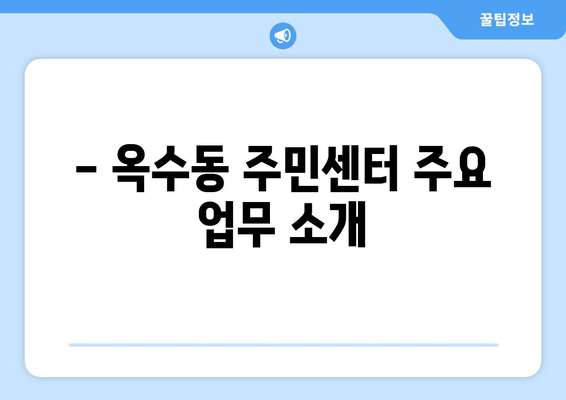 꿀팁정보

– 옥수동 주민센터 주요 업무 소개